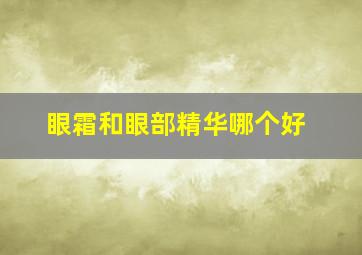 眼霜和眼部精华哪个好